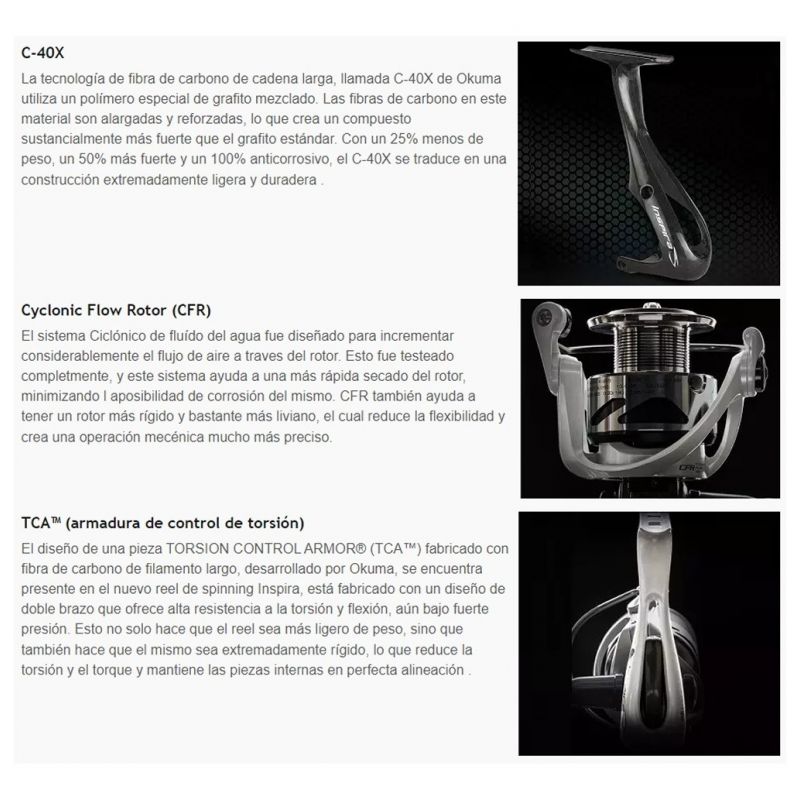 C-40X
La tecnología de fibra de carbono de cadena larga, llamada C-40X de Okuma utiliza un polímero especial de grafito mezclado. Las fibras de carbono en este material son alargadas y reforzadas, lo que crea un compuesto sustancialmente más fuerte que el grafito estándar. Con un 25% menos de peso, un 50% más fuerte y un 100% anticorrosivo, el C-40X se traduce en una construcción extremadamente ligera y duradera .

Inspira

Cyclonic Flow Rotor (CFR)
El sistema Ciclónico de fluído del agua fue diseñado para incrementar considerablemente el flujo de aire a traves del rotor. Esto fue testeado completmente, y este sistema ayuda a una más rápida secado del rotor, minimizando l aposibilidad de corrosión del mismo. CFR también ayuda a tener un rotor más rígido y bastante más liviano, el cual reduce la flexibilidad y crea una operación mecénica mucho más preciso.

CFR

TCA™ (armadura de control de torsión)
El diseño de una pieza TORSION CONTROL ARMOR® (TCA™) fabricado con fibra de carbono de filamento largo, desarrollado por Okuma, se encuentra presente en el nuevo reel de spinning Inspira, está fabricado con un diseño de doble brazo que ofrece alta resistencia a la torsión y flexión, aún bajo fuerte presión. Esto no solo hace que el reel sea más ligero de peso, sino que también hace que el mismo sea extremadamente rígido, lo que reduce la torsión y el torque y mantiene las piezas internas en perfecta alineación .